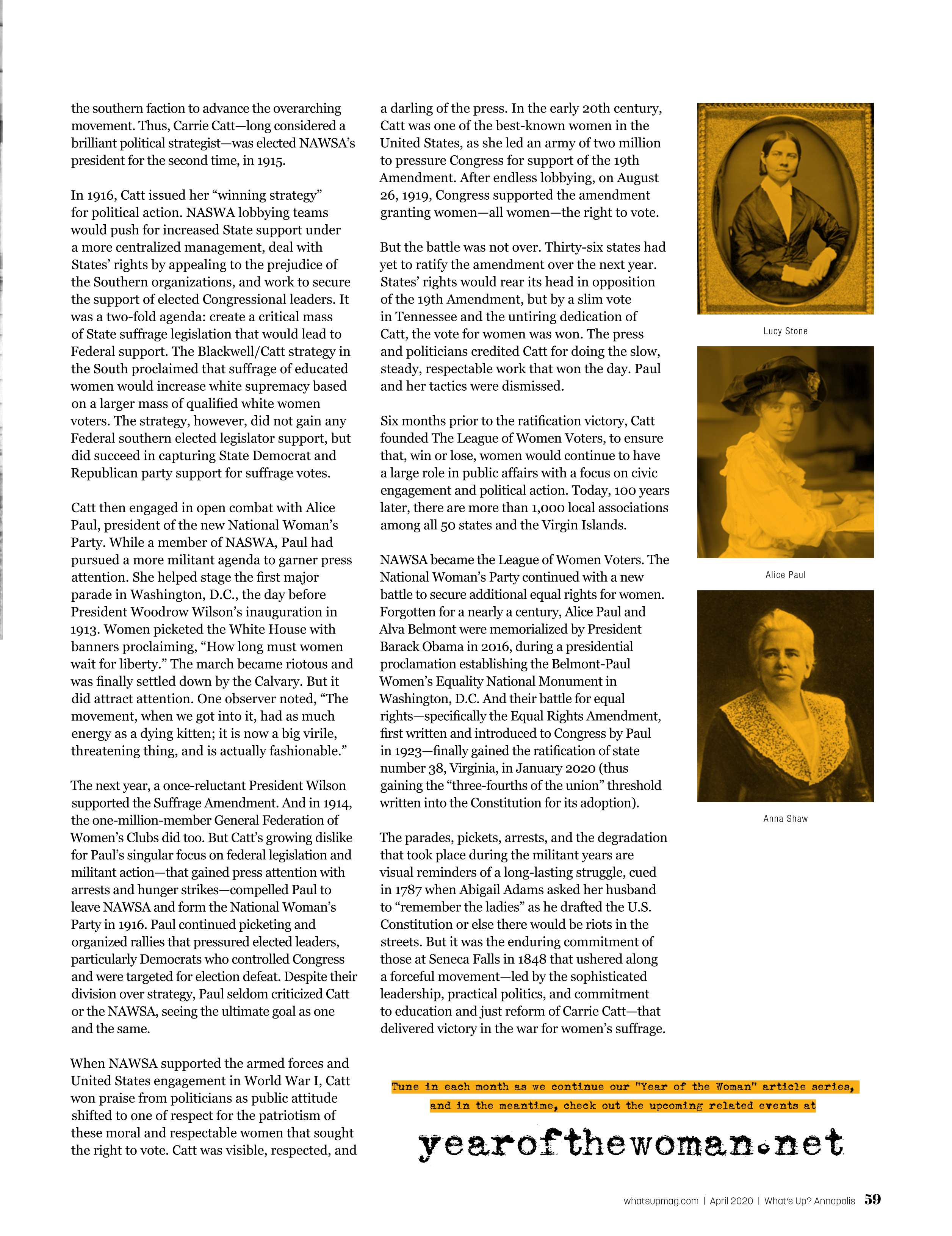 the southern faction to advance the overarching movement. Thus, Carrie Catt—long considered a brilliant political strategist—was elected NAWSA's president for the second time, in 1915.

In 1916, Catt issued her "winning strategy" for political action. NASWA lobbying teams would push for increased State support under a more centralized management, deal with States' rights by appealing to the prejudice of the Southern organizations, and work to secure the support of elected Congressional leaders. It was a two-fold agenda: create a critical mass of State suffrage legislation that would lead to Federal support. The Blackwell/Catt strategy in the South proclaimed that suffrage of educated women would increase white supremacy based on a larger mass of qualified white women voters. The strategy, however, did not gain any Federal southern elected legislator support, but did succeed in capturing State Democrat and Republican party support for suffrage votes.

Catt then engaged in open combat with Alice Paul, president of the new National Woman's Party. While a member of NASWA, Paul had pursued a more militant agenda to garner press attention. She helped stage the first major parade in Washington, D.C., the day before President Woodrow Wilson's inauguration in 1913. Women picketed the White House with banners proclaiming, "How long must women wait for liberty." The march became riotous and was finally settled down by the Calvary. But it did attract attention. One observer noted, "The movement, when we got into it, had as much energy as a dying kitten; it is now a big virile, threatening thing, and is actually fashionable."

The next year, a once-reluctant President Wilson supported the Suffrage Amendment. And in 1914, the one-million-member General Federation of Women's Clubs did too. But Catt's growing dislike for Paul's singular focus on federal legislation and militant action—that gained press attention with arrests and hunger strikes—compelled Paul to leave NAWSA and form the National Woman's Party in 1916. Paul continued picketing and organized rallies that pressured elected leaders, particularly Democrats who controlled Congress and were targeted for election defeat. Despite their division over strategy, Paul seldom criticized Catt or the NAWSA, seeing the ultimate goal as one and the same.

When NAWSA supported the armed forces and United States engagement in World War I, Catt won praise from politicians as public attitude shifted to one of respect for the patriotism of these moral and respectable women that sought the right to vote. Catt was visible, respected, and a darling of the press. In the early 20th century, Catt was one of the best-known women in the United States, as she led an army of two million to pressure Congress for support of the 19th Amendment. After endless lobbying, on August 26, 1919, Congress supported the amendment granting women—all women—the right to vote.

But the battle was not over. Thirty-six states had yet to ratify the amendment over the next year. States' rights would rear its head in opposition of the 19th Amendment, but by a slim vote in Tennessee and the untiring dedication of Catt, the vote for women was won. The press and politicians credited Catt for doing the slow, steady, respectable work that won the day. Paul and her tactics were dismissed.

Six months prior to the ratification victory, Catt founded The League of Women Voters, to ensure that, win or lose, women would continue to have a large role in public affairs with a focus on civic engagement and political action. Today, 100 years later, there are more than 1,000 local associations among all 50 states and the Virgin Islands.

NAWSA became the League of Women Voters. The National Woman's Party continued with a new battle to secure additional equal rights for women. Forgotten for a nearly a century, Alice Paul and Alva Belmont were memorialized by President Barack Obama in 2016, during a presidential proclamation establishing the Belmont-Paul Women's Equality National Monument in Washington, D.C. And their battle for equal rights—specifically the Equal Rights Amendment, first written and introduced to Congress by Paul in 1923—finally gained the ratification of state number 38, Virginia, in January 2020 (thus gaining the "three-fourths of the union" threshold written into the Constitution for its adoption).

The parades, pickets, arrests, and the degradation that took place during the militant years are visual reminders of a long-lasting struggle, cued in 1787 when Abigail Adams asked her husband to "remember the ladies" as he drafted the U.S. Constitution or else there would be riots in the streets. But it was the enduring commitment of those at Seneca Falls in 1848 that ushered along a forceful movement—led by the sophisticated leadership, practical politics, and commitment to education and just reform of Carrie Catt—that delivered victory in the war for women's suffrage.

Lucy Stone

Alice Paul

Anna Shaw

Tune in each month as we continue our "Year of the Woman" article series, and in the meantime, check out the upcoming related events at

yearofthewoman.net

whatsupmag.com | April 2020 | What's Up? Annapolis 59